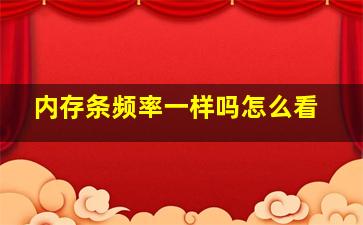 内存条频率一样吗怎么看